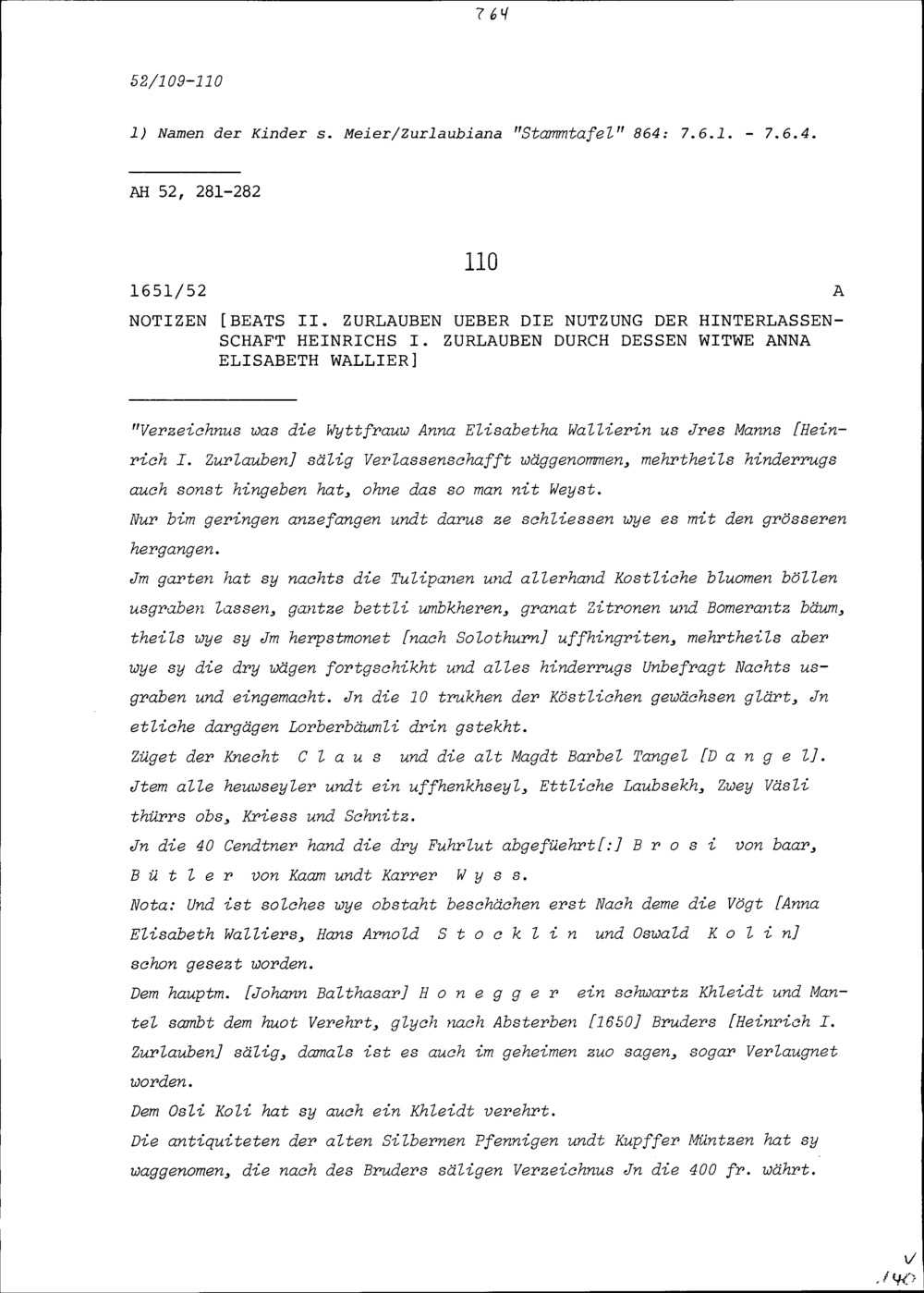 764

52/109-110

1) Namen der Kinder s. Meier/Zurlaubiana "Stammtafel" 864: 7.6.1. - 7.6.4.

AH 52, 281-282

110

1651/52 A

NOTIZEN [BEATS II. ZURLAUBEN UEBER DIE NUTZUNG DER HINTERLASSENSCHAFT HEINRICHS I. ZURLAUBEN DURCH DESSEN WITWE ANNA ELISABETH WALLIER]

"Verzeichnus was die Wyttfrauw Anna Elisabetha Wallierin us Jres Manns [Heinrich I. Zurlauben] sälig Verlassenschafft wäggenommen, mehrtheils hinderrugs auch sonst hingeben hat, ohne das so man nit Weyst.

Nur bim geringen anzefangen undt darus ze schliessen wye es mit den grösseren hergangen.

Jm garten hat sy nachts die Tulipanen und allerhand Kostliche bluomen böllen usgraben lassen, gantze bettli umbkheren, granat Zitronen und Bomerantz bäum, theils wye sy Jm herpstmonet [nach Solothurn] uffhingriten, mehrtheils aber wye sy die dry wägen fortgschikht und alles hinderrugs Unbefragt Nachts usgraben und eingemacht. Jn die 10 trukhen der Köstlichen gewächsen glärt, Jn etliche dargägen Lorberbäumli drin gstekht.

Züget der Knecht C l a u s und die alt Magdt Barbel Tangel [D a n g e l].

Jtem alle heuwseyler undt ein uffhenkhseyl, Ettliche Laubsekh, Zwey Väsli thürrs obs, Kriess und Schnitz.

Jn die 40 Cendtner hand die dry Fuhrlut abgefüehrt[:] B r o s i von baar, B ü t l e r von Kaam undt Karrer W y s s.

Nota: Und ist solches wye obstaht beschächen erst Nach deme die Vögt [Anna Elisabeth Walliers, Hans Arnold S t o c k l i n und Oswald K o l i n] schon gesezt worden.

Dem hauptm. [Johann Balthasar] H o n e g g e r ein schwartz Khleidt und Mantel sambt dem huot Verehrt, glych nach Absterben [1650] Bruders [Heinrich I. Zurlauben] sälig, damals ist es auch im geheimen zuo sagen, sogar Verlaugnet worden.

Dem Osli Koli hat sy auch ein Khleidt verehrt.

Die antiquiteten der alten Silbernen Pfennigen undt Kupffer Müntzen hat sy waggenomen, die nach des Bruders säligen Verzeichnus Jn die 400 fr. währt.

V
140